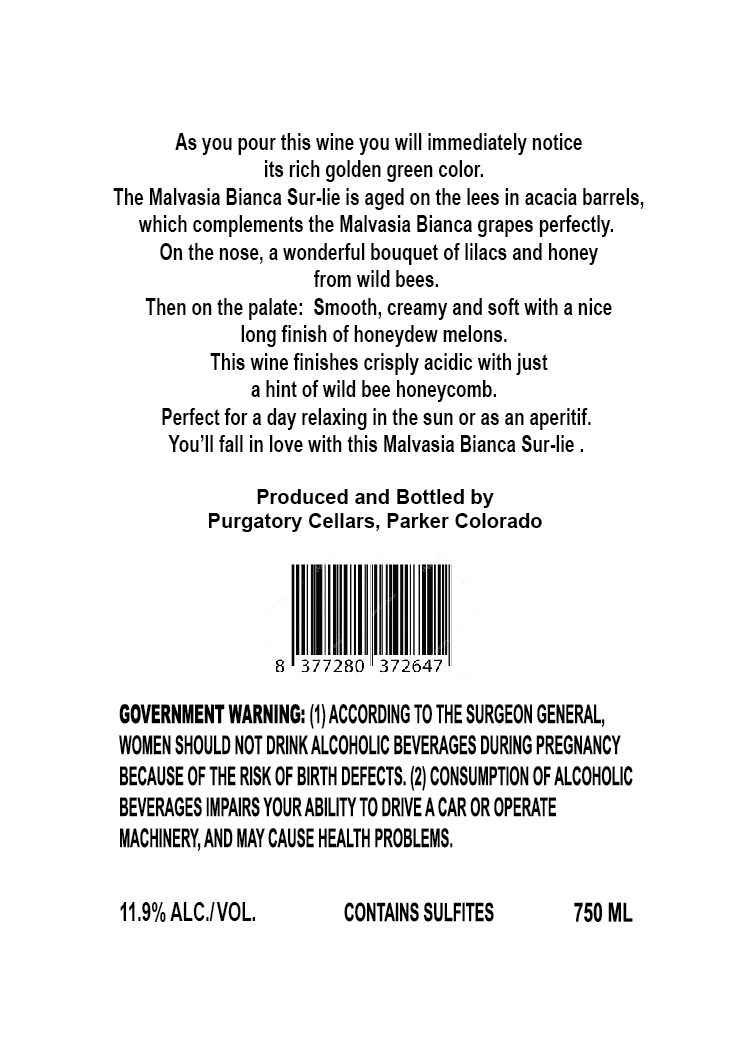 As you pour this wine you will immediately notice
its rich golden green color.
The Malvasia Bianca Sur-lie is aged on the lees in acacia barrels,
which complements the Malvasia Bianca grapes perfectly.
On the nose, a wonderful bouquet of lilacs and honey
from wild bees.
Then on the palate: Smooth, creamy and soft with a nice
long finish of honeydew melons.
This wine finishes crisply acidic with just
a hint of wild bee honeycomb.
Perfect for a day relaxing in the sun or as an aperitif.
You'll fall in love with this Malvasia Bianca Sur-lie .

Produced and Bottled by
Purgatory Cellars, Parker Colorado

8 377280 372647

GOVERNMENT WARNING: (1) ACCORDING TO THE SURGEON GENERAL, WOMEN SHOULD NOT DRINK ALCOHOLIC BEVERAGES DURING PREGNANCY BECAUSE OF THE RISK OF BIRTH DEFECTS. (2) CONSUMPTION OF ALCOHOLIC BEVERAGES IMPAIRS YOUR ABILITY TO DRIVE A CAR OR OPERATE MACHINERY, AND MAY CAUSE HEALTH PROBLEMS.

11.9% ALC./VOL. CONTAINS SULFITES 750 ML